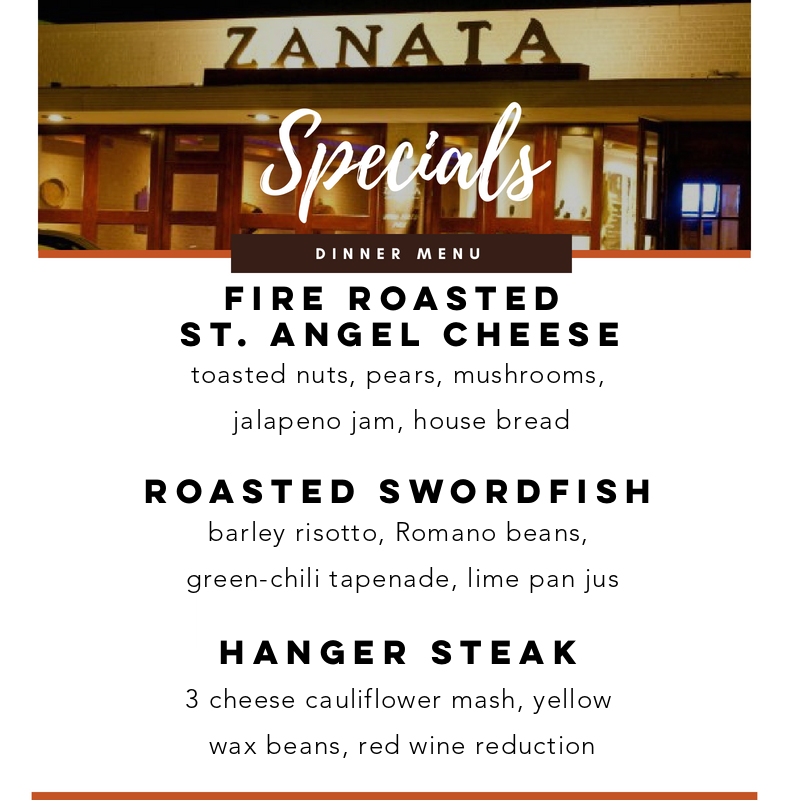 ZANATA

Specials

DINNER MENU

FIRE ROASTED
ST. ANGEL CHEESE

toasted nuts, pears, mushrooms, jalapeno jam, house bread

ROASTED SWORDFISH

barley risotto, Romano beans, green-chili tapenade, lime pan jus

HANGER STEAK

3 cheese cauliflower mash, yellow wax beans, red wine reduction